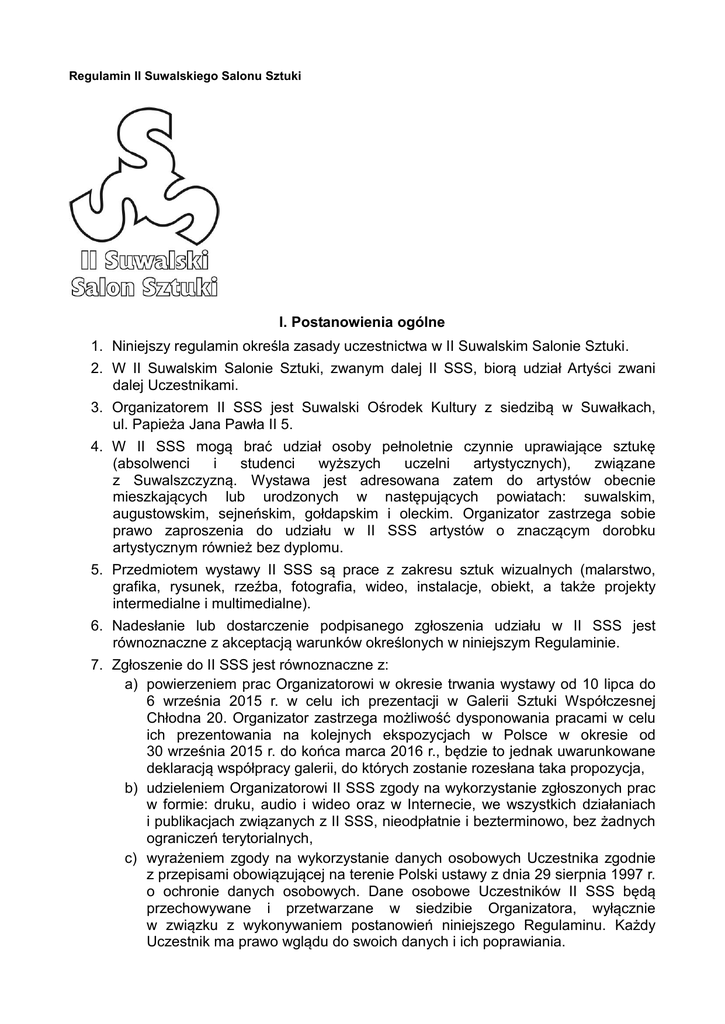 Regulamin II Suwalskiego Salonu Sztuki

II Suwalski
Salon Sztuki

I. Postanowienia ogólne

1. Niniejszy regulamin określa zasady uczestnictwa w II Suwalskim Salonie Sztuki.
2. W II Suwalskim Salonie Sztuki, zwanym dalej II SSS, biorą udział Artyści zwani dalej Uczestnikami.
3. Organizatorem II SSS jest Suwalski Ośrodek Kultury z siedzibą w Suwałkach, ul. Papieża Jana Pawła II 5.
4. W II SSS mogą brać udział osoby pełnoletnie czynnie uprawiające sztukę (absolwenci i studenci wyższych uczelni artystycznych), związane z Suwalszczyzną. Wystawa jest adresowana zatem do artystów obecnie mieszkających lub urodzonych w następujących powiatach: suwalskim, augustowskim, sejneńskim, gołdapskim i oleckim. Organizator zastrzega sobie prawo zaproszenia do udziału w II SSS artystów o znaczącym dorobku artystycznym również bez dyplomu.
5. Przedmiotem wystawy II SSS są prace z zakresu sztuk wizualnych (malarstwo, grafika, rysunek, rzeźba, fotografia, wideo, instalacje, obiekt, a także projekty intermedialne i multimedialne).
6. Nadesłanie lub dostarczenie podpisanego zgłoszenia udziału w II SSS jest równoznaczne z akceptacją warunków określonych w niniejszym Regulaminie.
7. Zgłoszenie do II SSS jest równoznaczne z:
a) powierzeniem prac Organizatorowi w okresie trwania wystawy od 10 lipca do 6 września 2015 r. w celu ich prezentacji w Galerii Sztuki Współczesnej Chłodna 20. Organizator zastrzega możliwość dysponowania pracami w celu ich prezentowania na kolejnych ekspozycjach w Polsce w okresie od 30 września 2015 r. do końca marca 2016 r., będzie to jednak uwarunkowane deklaracją współpracy galerii, do których zostanie rozesłana taka propozycja,
b) udzieleniem Organizatorowi II SSS zgody na wykorzystanie zgłoszonych prac w formie: druku, audio i wideo oraz w Internecie, we wszystkich działaniach i publikacjach związanych z II SSS, nieodpłatnie i bezterminowo, bez żadnych ograniczeń terytorialnych,
c) wyrażeniem zgody na wykorzystanie danych osobowych Uczestnika zgodnie z przepisami obowiązującej na terenie Polski ustawy z dnia 29 sierpnia 1997 r. o ochronie danych osobowych. Dane osobowe Uczestników II SSS będą przechowywane i przetwarzane w siedzibie Organizatora, wyłącznie w związku z wykonywaniem postanowień niniejszego Regulaminu. Każdy Uczestnik ma prawo wglądu do swoich danych i ich poprawiania.